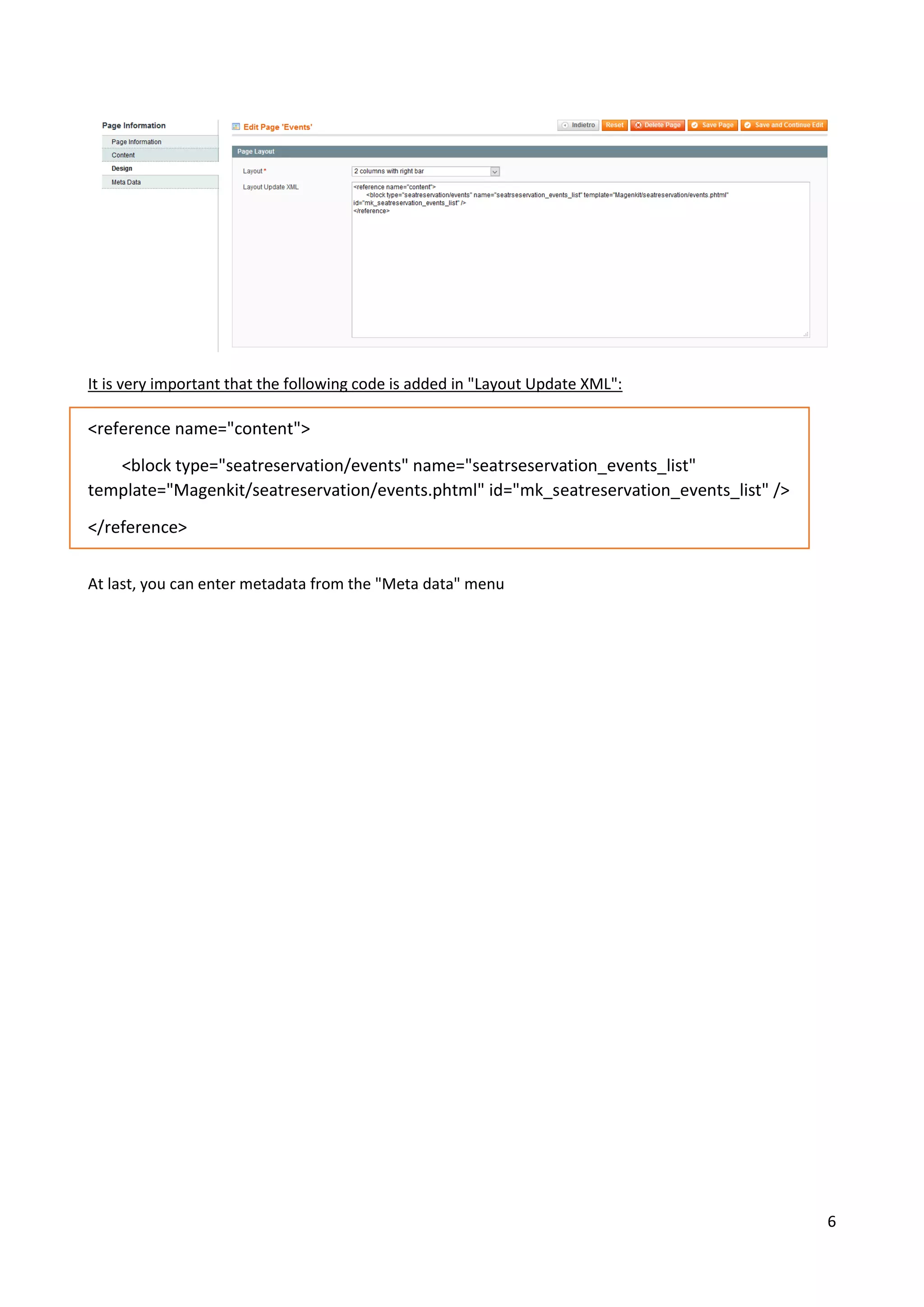 Page Information

Page Information
Content
Design
Meta Data

Edit Page 'Events'

Indietro Reset Delete Page Save Page Save and Continue Edit

Page Layout

Layout *
2 columns with right bar

Layout Update XML
<reference name="content">
<block type="seatreservation/events" name="seatrseservation_events_list" template="Magenkit/seatreservation/events.phtml" id="mk_seatreservation_events_list" />
</reference>

It is very important that the following code is added in "Layout Update XML":

<reference name="content">

<block type="seatreservation/events" name="seatrseservation_events_list" template="Magenkit/seatreservation/events.phtml" id="mk_seatreservation_events_list" />

</reference>

At last, you can enter metadata from the "Meta data" menu

6